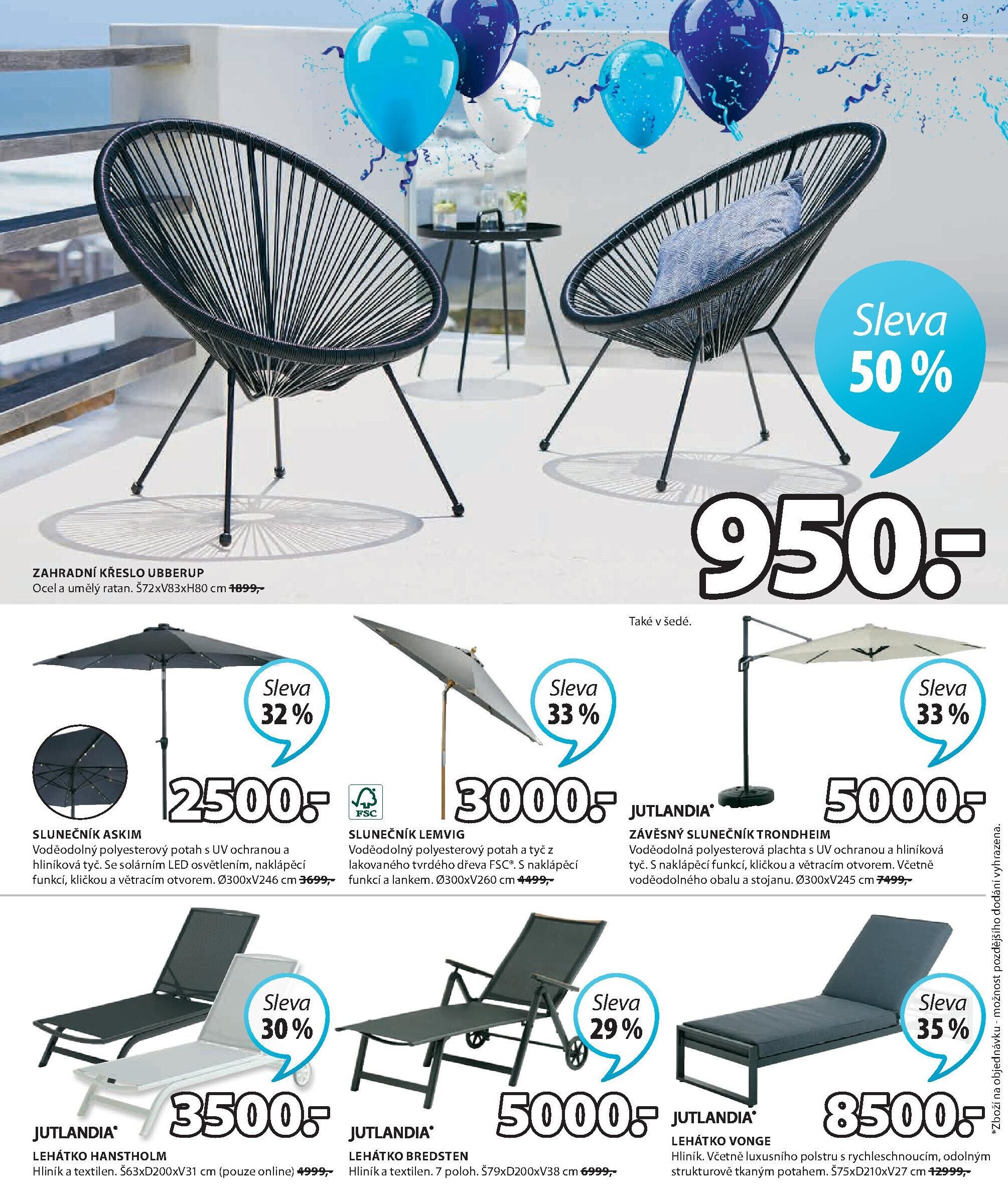 9

Sleva 50 %

950.-

ZAHRADNÍ KŘESLO UBBERUP
Ocel a umělý ratan. Š72xV83xH80 cm 1899,-

Sleva 32 %

2500.-

SLUNEČNÍK ASKIM
Voděodolný polyesterový potah s UV ochranou a hliníková tyč. Se solárním LED osvětlením, naklápěcí funkcí, kličkou a větracím otvorem. Ø300xV246 cm 3699,-

Sleva 33 %

FSC

3000.-

SLUNEČNÍK LEMVIG
Voděodolný polyesterový potah a tyč z lakovaného tvrdého dřeva FSC®. S naklápěcí funkcí a lankem. Ø300xV260 cm 4499,-

Také v šedé.

Sleva 33 %

JUTLANDIA®

5000.-

ZÁVĚSNÝ SLUNEČNÍK TRONDHEIM
Voděodolná polyesterová plachta s UV ochranou a hliníková tyč. S naklápěcí funkcí, kličkou a větracím otvorem. Včetně voděodolného obalu a stojanu. Ø300xV245 cm 7499,-

Sleva 30 %

3500.-

JUTLANDIA®

LEHÁTKO HANSTHOLM
Hliník a textilen. Š63xD200xV31 cm (pouze online) 4999,-

Sleva 29 %

5000.-

JUTLANDIA®

LEHÁTKO BREDSTEN
Hliník a textilen. 7 poloh. Š79xD200xV38 cm 6999,-

Sleva 35 %

JUTLANDIA®

8500.-

LEHÁTKO VONGE
Hliník. Včetně luxusního polstru s rychleschnoucím, odolným strukturově tkaným potahem. Š75xD210xV27 cm 12999,-

*Zboží na objednávku - možnost pozdějšího dodání vyhrazena.